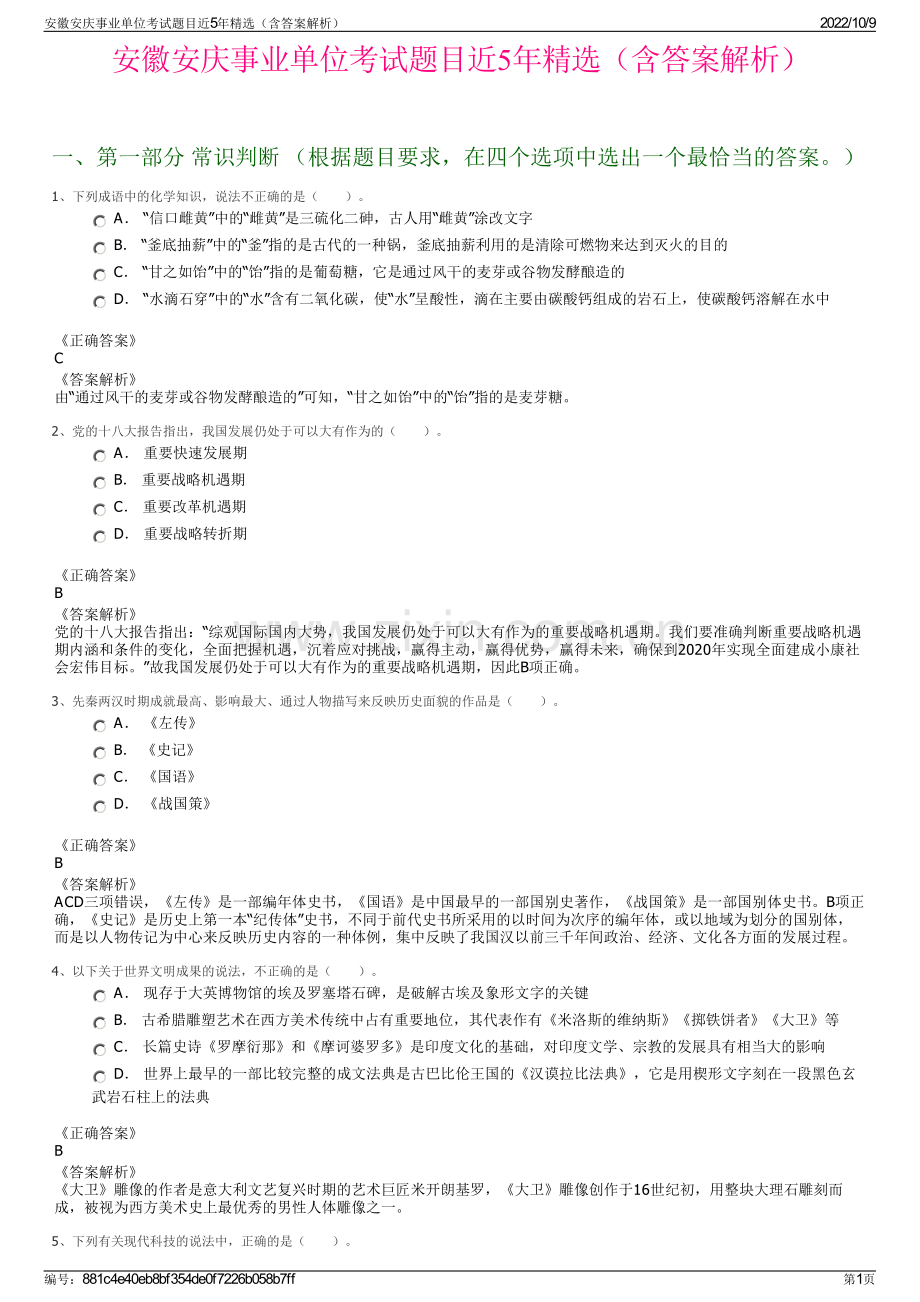 安徽安庆事业单位考试题目近5年精选（含答案解析） 2022/10/9

安徽安庆事业单位考试题目近5年精选（含答案解析）

一、第一部分 常识判断 （根据题目要求，在四个选项中选出一个最恰当的答案。）

1、下列成语中的化学知识，说法不正确的是（ ）。

A． “信口雌黄”中的“雌黄”是三硫化二砷，古人用“雌黄”涂改文字

B． “釜底抽薪”中的“釜”指的是古代的一种锅，釜底抽薪利用的是清除可燃物来达到灭火的目的

C． “甘之如饴”中的“饴”指的是葡萄糖，它是通过风干的麦芽或谷物发酵酿造的

D． “水滴石穿”中的“水”含有二氧化碳，使“水”呈酸性，滴在主要由碳酸钙组成的岩石上，使碳酸钙溶解在水中

《正确答案》
C
《答案解析》
由“通过风干的麦芽或谷物发酵酿造的”可知，“甘之如饴”中的“饴”指的是麦芽糖。

2、党的十八大报告指出，我国发展仍处于可以大有作为的（ ）。

A． 重要快速发展期

B． 重要战略机遇期

C． 重要改革机遇期

D． 重要战略转折期

《正确答案》
B
《答案解析》
党的十八大报告指出：“综观国际国内大势，我国发展仍处于可以大有作为的重要战略机遇期。我们要准确判断重要战略机遇期内涵和条件的变化，全面把握机遇，沉着应对挑战，赢得主动，赢得优势，赢得未来，确保到2020年实现全面建成小康社会宏伟目标。”故我国发展仍处于可以大有作为的重要战略机遇期，因此B项正确。

3、先秦两汉时期成就最高、影响最大、通过人物描写来反映历史面貌的作品是（ ）。

A． 《左传》

B． 《史记》

C． 《国语》

D． 《战国策》

《正确答案》
B
《答案解析》
ACD三项错误，《左传》是一部编年体史书，《国语》是中国最早的一部国别史著作，《战国策》是一部国别体史书。B项正确，《史记》是历史上第一本“纪传体”史书，不同于前代史书所采用的以时间为次序的编年体，或以地域为划分的国别体，而是以人物传记为中心来反映历史内容的一种体例，集中反映了我国汉以前三千年间政治、经济、文化各方面的发展过程。

4、以下关于世界文明成果的说法，不正确的是（ ）。

A． 现存于大英博物馆的埃及罗塞塔石碑，是破解古埃及象形文字的关键

B． 古希腊雕塑艺术在西方美术传统中占有重要地位，其代表作有《米洛斯的维纳斯》《掷铁饼者》《大卫》等

C． 长篇史诗《罗摩衍那》和《摩诃婆罗多》是印度文化的基础，对印度文学、宗教的发展具有相当大的影响

D． 世界上最早的一部比较完整的成文法典是古巴比伦王国的《汉谟拉比法典》，它是用楔形文字刻在一段黑色玄武岩石柱上的法典

《正确答案》
B
《答案解析》
《大卫》雕像的作者是意大利文艺复兴时期的艺术巨匠米开朗基罗，《大卫》雕像创作于16世纪初，用整块大理石雕刻而成，被视为西方美术史上最优秀的男性人体雕像之一。

5、下列有关现代科技的说法中，正确的是（ ）。

编号：881c4e40eb8bf354de0f7226b058b7ff 第1页